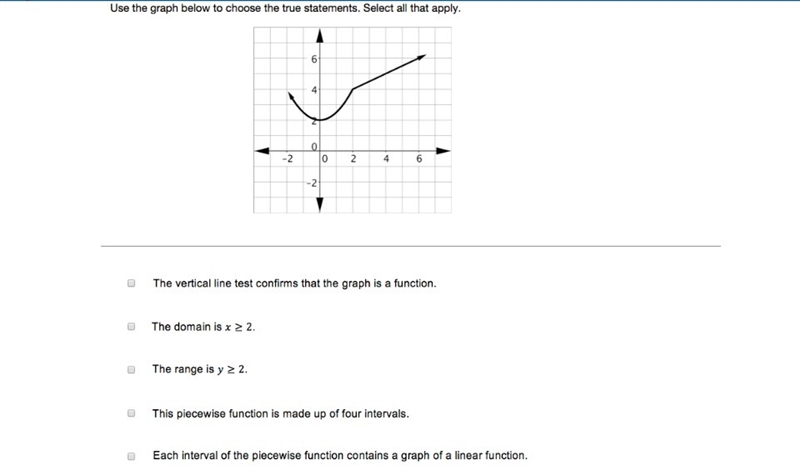 Use the graph below to choose the true statements. Select all that apply.

6
4
0
-2
0
2
4
6
-2

The vertical line test confirms that the graph is a function.

The domain is $x \geq 2$.

The range is $y \geq 2$.

This piecewise function is made up of four intervals.

Each interval of the piecewise function contains a graph of a linear function.